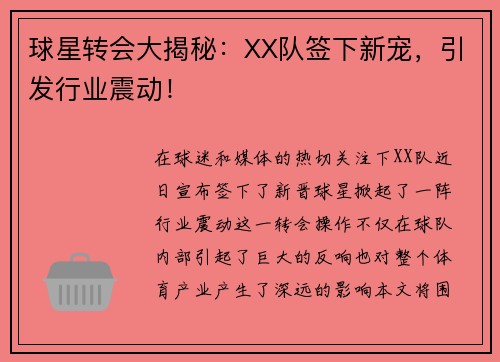 球星转会大揭秘：XX队签下新宠，引发行业震动！

在球迷和媒体的热切关注下XX队近日宣布签下了新晋球星掀起了一阵行业震动这一转会操作不仅在球队内部引起了巨大的反响也对整个体育产业产生了深远的影响本文将围